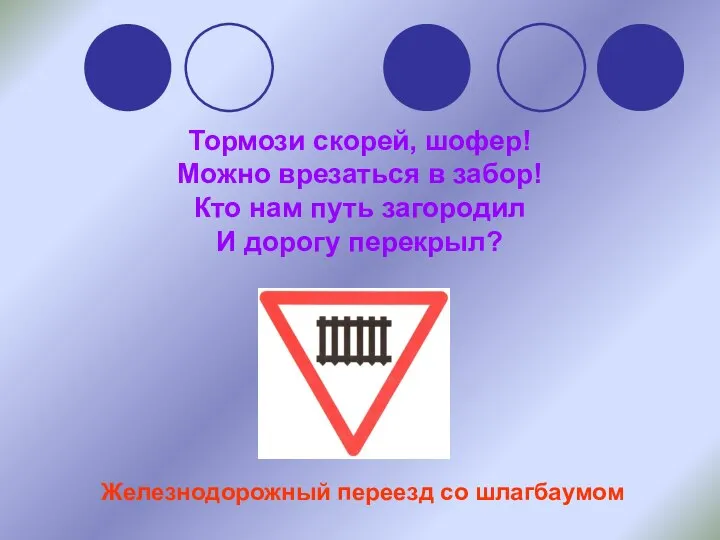 Тормози скорей, шофер!
Можно врезаться в забор!
Кто нам путь загородил
И дорогу перекрыл?

Железнодорожный переезд со шлагбаумом